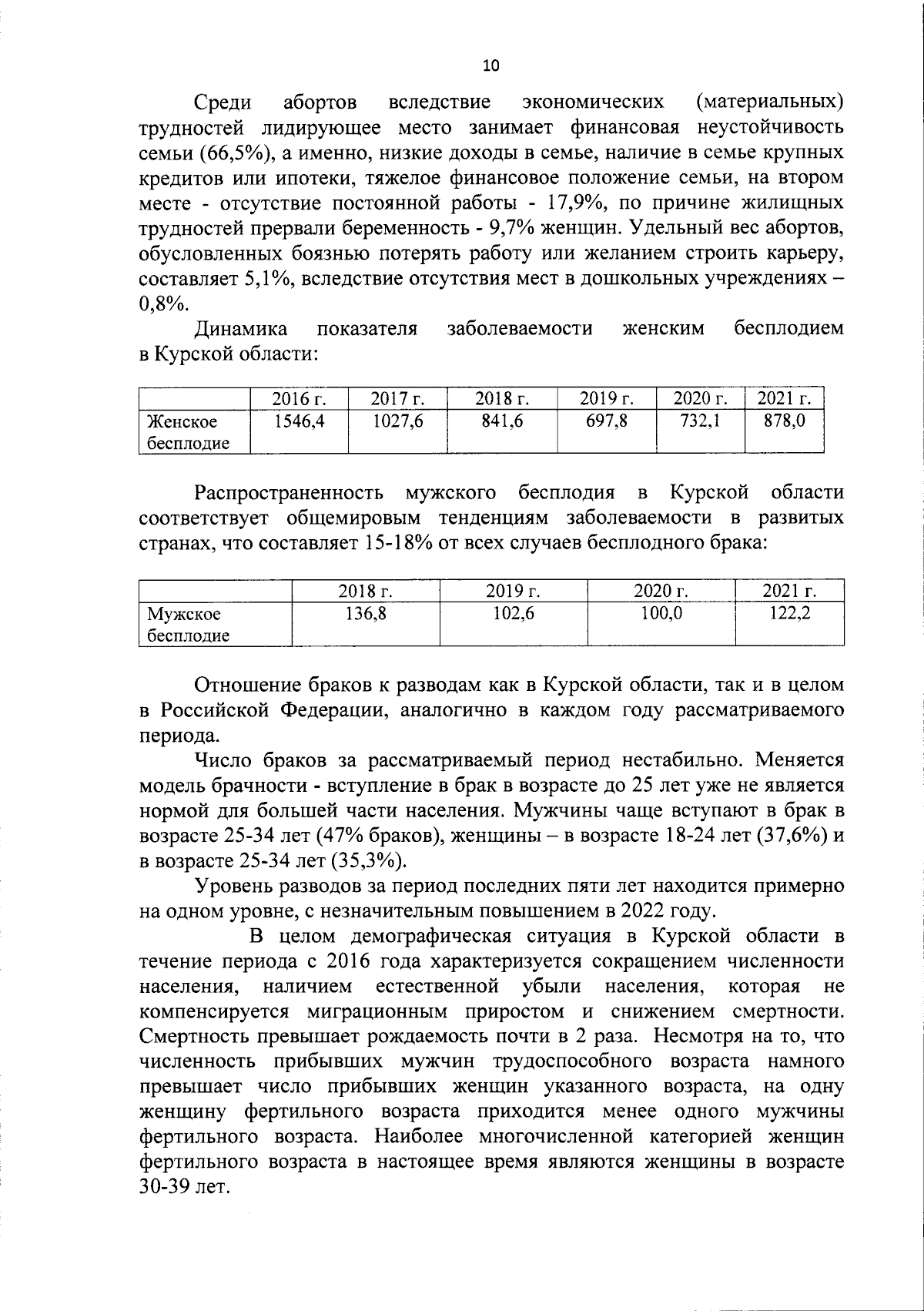 10

Среди абортов вследствие экономических (материальных) трудностей лидирующее место занимает финансовая неустойчивость семьи (66,5%), а именно, низкие доходы в семье, наличие в семье крупных кредитов или ипотеки, тяжелое финансовое положение семьи, на втором месте - отсутствие постоянной работы - 17,9%, по причине жилищных трудностей прервали беременность - 9,7% женщин. Удельный вес абортов, обусловленных боязнью потерять работу или желанием строить карьеру, составляет 5,1%, вследствие отсутствия мест в дошкольных учреждениях – 0,8%.

Динамика показателя заболеваемости женским бесплодием в Курской области:

| | 2016 г. | 2017 г. | 2018 г. | 2019 г. | 2020 г. | 2021 г. |
|---|---|---|---|---|---|---|
| Женское бесплодие | 1546,4 | 1027,6 | 841,6 | 697,8 | 732,1 | 878,0 |

Распространенность мужского бесплодия в Курской области соответствует общемировым тенденциям заболеваемости в развитых странах, что составляет 15-18% от всех случаев бесплодного брака:

| | 2018 г. | 2019 г. | 2020 г. | 2021 г. |
|---|---|---|---|---|
| Мужское бесплодие | 136,8 | 102,6 | 100,0 | 122,2 |

Отношение браков к разводам как в Курской области, так и в целом в Российской Федерации, аналогично в каждом году рассматриваемого периода.

Число браков за рассматриваемый период нестабильно. Меняется модель брачности - вступление в брак в возрасте до 25 лет уже не является нормой для большей части населения. Мужчины чаще вступают в брак в возрасте 25-34 лет (47% браков), женщины – в возрасте 18-24 лет (37,6%) и в возрасте 25-34 лет (35,3%).

Уровень разводов за период последних пяти лет находится примерно на одном уровне, с незначительным повышением в 2022 году.

В целом демографическая ситуация в Курской области в течение периода с 2016 года характеризуется сокращением численности населения, наличием естественной убыли населения, которая не компенсируется миграционным приростом и снижением смертности. Смертность превышает рождаемость почти в 2 раза. Несмотря на то, что численность прибывших мужчин трудоспособного возраста намного превышает число прибывших женщин указанного возраста, на одну женщину фертильного возраста приходится менее одного мужчины фертильного возраста. Наиболее многочисленной категорией женщин фертильного возраста в настоящее время являются женщины в возрасте 30-39 лет.